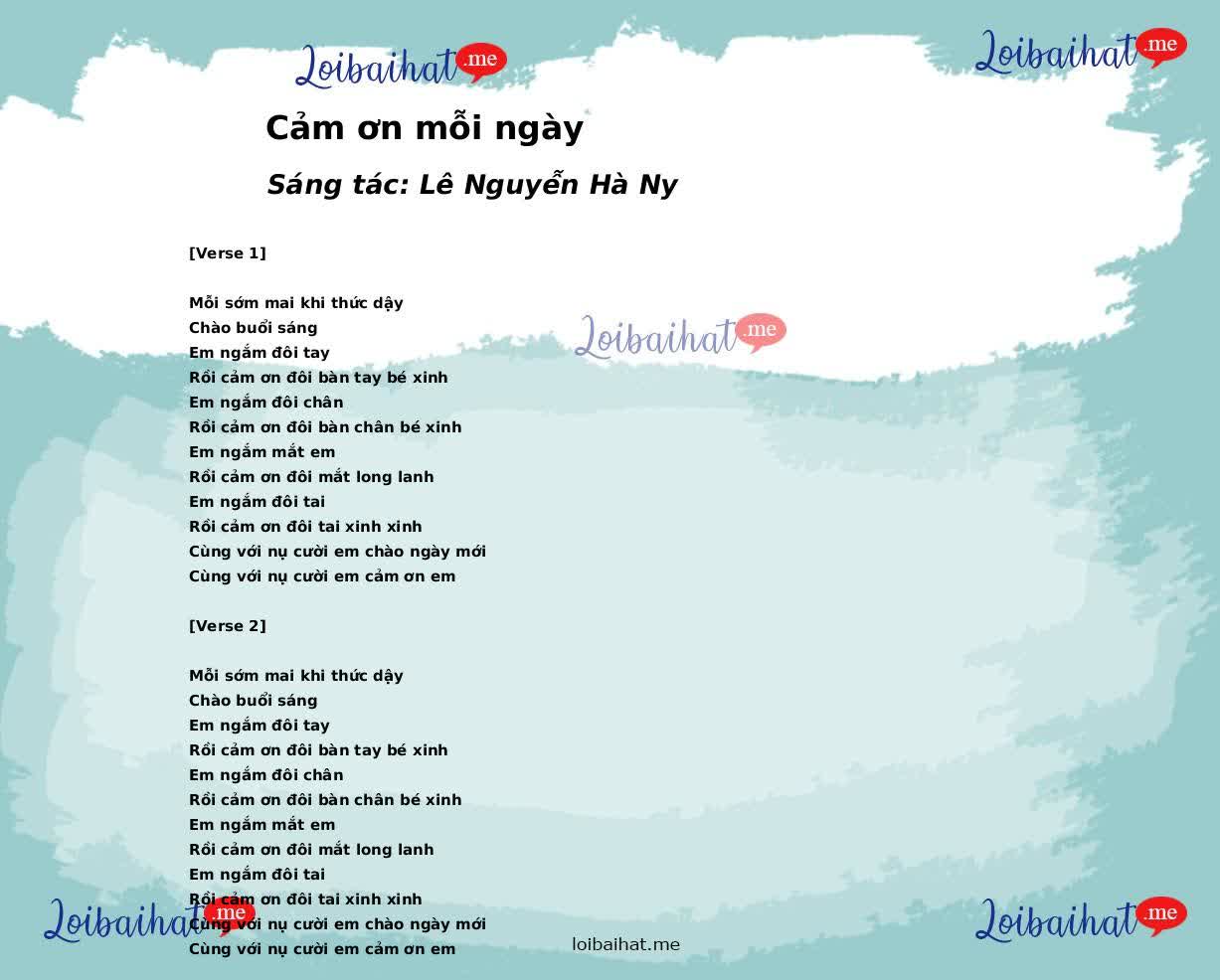 Loibaihat.me

Loibaihat.me

Cảm ơn mỗi ngày

Sáng tác: Lê Nguyễn Hà Ny

[Verse 1]

Mỗi sớm mai khi thức dậy
Chào buổi sáng
Em ngắm đôi tay
Rồi cảm ơn đôi bàn tay bé xinh
Em ngắm đôi chân
Rồi cảm ơn đôi bàn chân bé xinh
Em ngắm mắt em
Rồi cảm ơn đôi mắt long lanh
Em ngắm đôi tai
Rồi cảm ơn đôi tai xinh xinh
Cùng với nụ cười em chào ngày mới
Cùng với nụ cười em cảm ơn em

Loibaihat.me

[Verse 2]

Mỗi sớm mai khi thức dậy
Chào buổi sáng
Em ngắm đôi tay
Rồi cảm ơn đôi bàn tay bé xinh
Em ngắm đôi chân
Rồi cảm ơn đôi bàn chân bé xinh
Em ngắm mắt em
Rồi cảm ơn đôi mắt long lanh
Em ngắm đôi tai
Rồi cảm ơn đôi tai xinh xinh
Cùng với nụ cười em chào ngày mới
Cùng với nụ cười em cảm ơn em

Loibaihat.me

loibaihat.me

Loibaihat.me